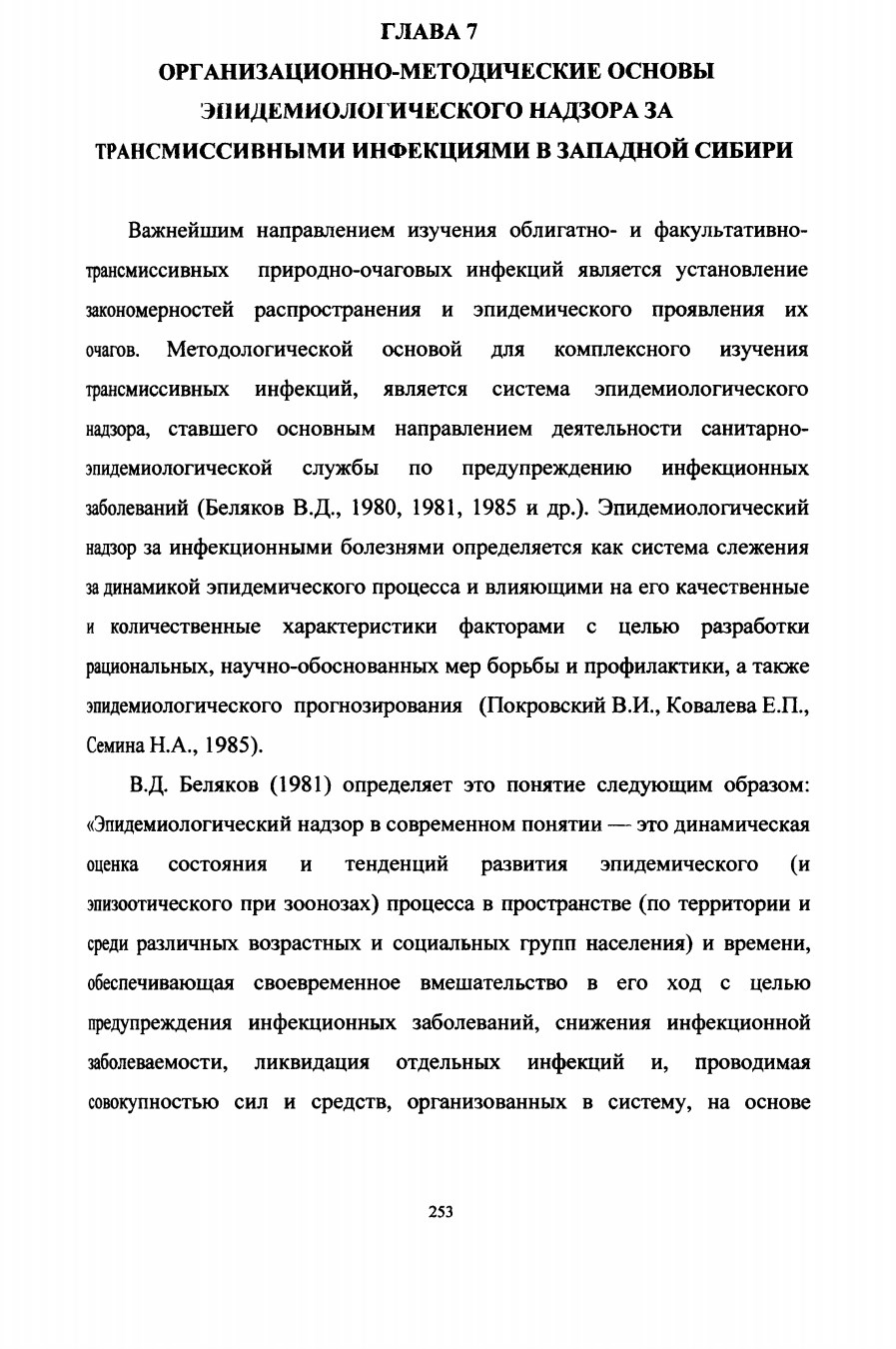 ГЛАВА 7
ОРГАНИЗАЦИОННО-МЕТОДИЧЕСКИЕ ОСНОВЫ ЭПИДЕМИОЛОГИЧЕСКОГО НАДЗОРА ЗА ТРАНСМИССИВНЫМИ ИНФЕКЦИЯМИ В ЗАПАДНОЙ СИБИРИ

Важнейшим направлением изучения облигатно- и факультативно-трансмиссивных природно-очаговых инфекций является установление закономерностей распространения и эпидемического проявления их очагов. Методологической основой для комплексного изучения трансмиссивных инфекций, является система эпидемиологического надзора, ставшего основным направлением деятельности санитарно-эпидемиологической службы по предупреждению инфекционных заболеваний (Беляков В.Д., 1980, 1981, 1985 и др.). Эпидемиологический надзор за инфекционными болезнями определяется как система слежения за динамикой эпидемического процесса и влияющими на его качественные и количественные характеристики факторами с целью разработки рациональных, научно-обоснованных мер борьбы и профилактики, а также эпидемиологического прогнозирования (Покровский В.И., Ковалева Е.П., Семина Н.А., 1985).

В.Д. Беляков (1981) определяет это понятие следующим образом: «Эпидемиологический надзор в современном понятии — это динамическая оценка состояния и тенденций развития эпидемического (и эпизоотического при зоонозах) процесса в пространстве (по территории и среди различных возрастных и социальных групп населения) и времени, обеспечивающая своевременное вмешательство в его ход с целью предупреждения инфекционных заболеваний, снижения инфекционной заболеваемости, ликвидация отдельных инфекций и, проводимая совокупностью сил и средств, организованных в систему, на основе

253